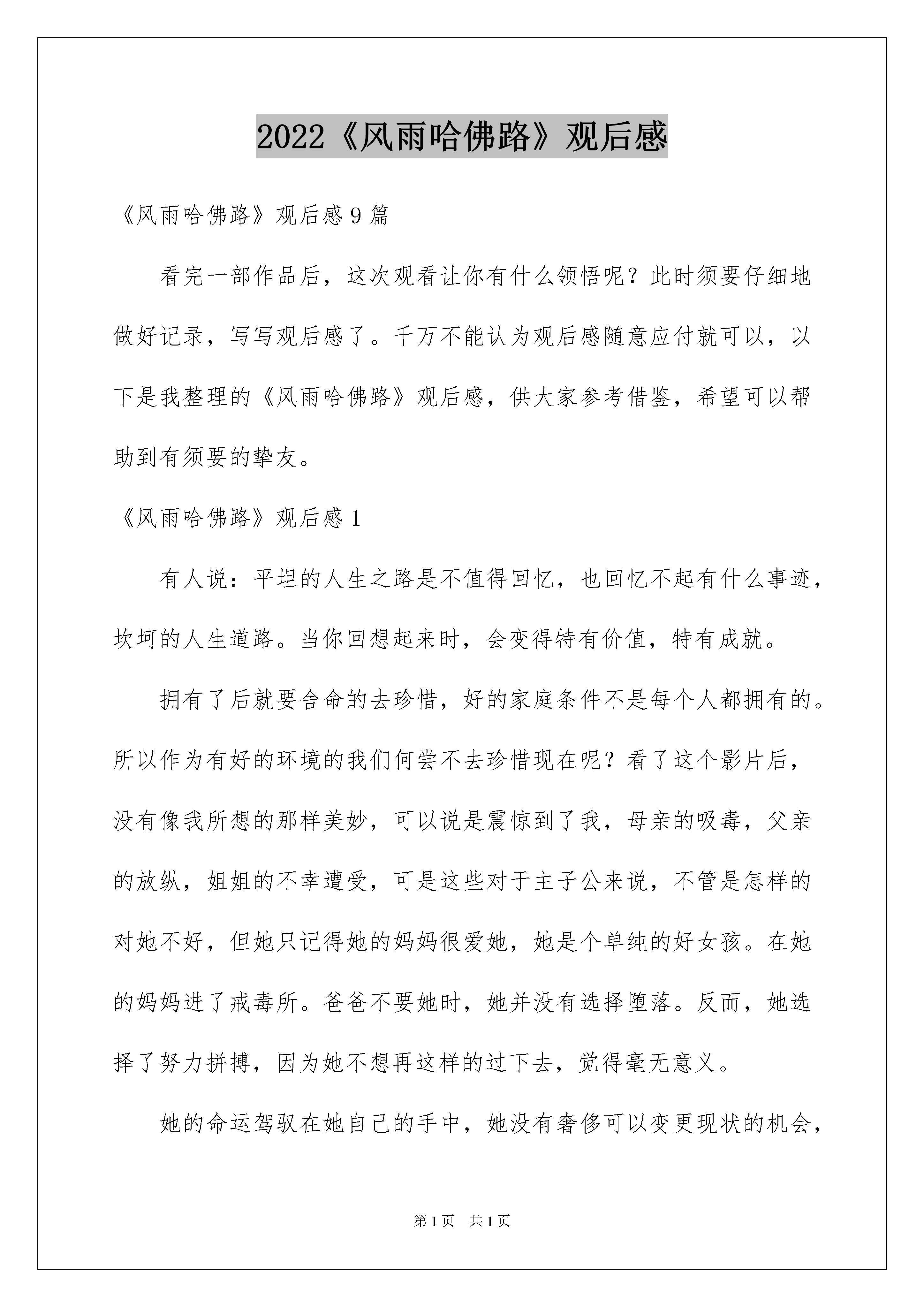 2022《风雨哈佛路》观后感

《风雨哈佛路》观后感9篇

看完一部作品后，这次观看让你有什么领悟呢？此时须要仔细地做好记录，写写观后感了。千万不能认为观后感随意应付就可以，以下是我整理的《风雨哈佛路》观后感，供大家参考借鉴，希望可以帮助到有须要的挚友。

《风雨哈佛路》观后感1

有人说：平坦的人生之路是不值得回忆，也回忆不起有什么事迹，坎坷的人生道路。当你回想起来时，会变得特有价值，特有成就。

拥有了后就要舍命的去珍惜，好的家庭条件不是每个人都拥有的。所以作为有好的环境的我们何尝不去珍惜现在呢？看了这个影片后，没有像我所想的那样美妙，可以说是震惊到了我，母亲的吸毒，父亲的放纵，姐姐的不幸遭受，可是这些对于主子公来说，不管是怎样的对她不好，但她只记得她的妈妈很爱她，她是个单纯的好女孩。在她的妈妈进了戒毒所。爸爸不要她时，她并没有选择堕落。反而，她选择了努力拼搏，因为她不想再这样的过下去，觉得毫无意义。

她的命运驾驭在她自己的手中，她没有奢侈可以变更现状的机会，

第1页 共1页